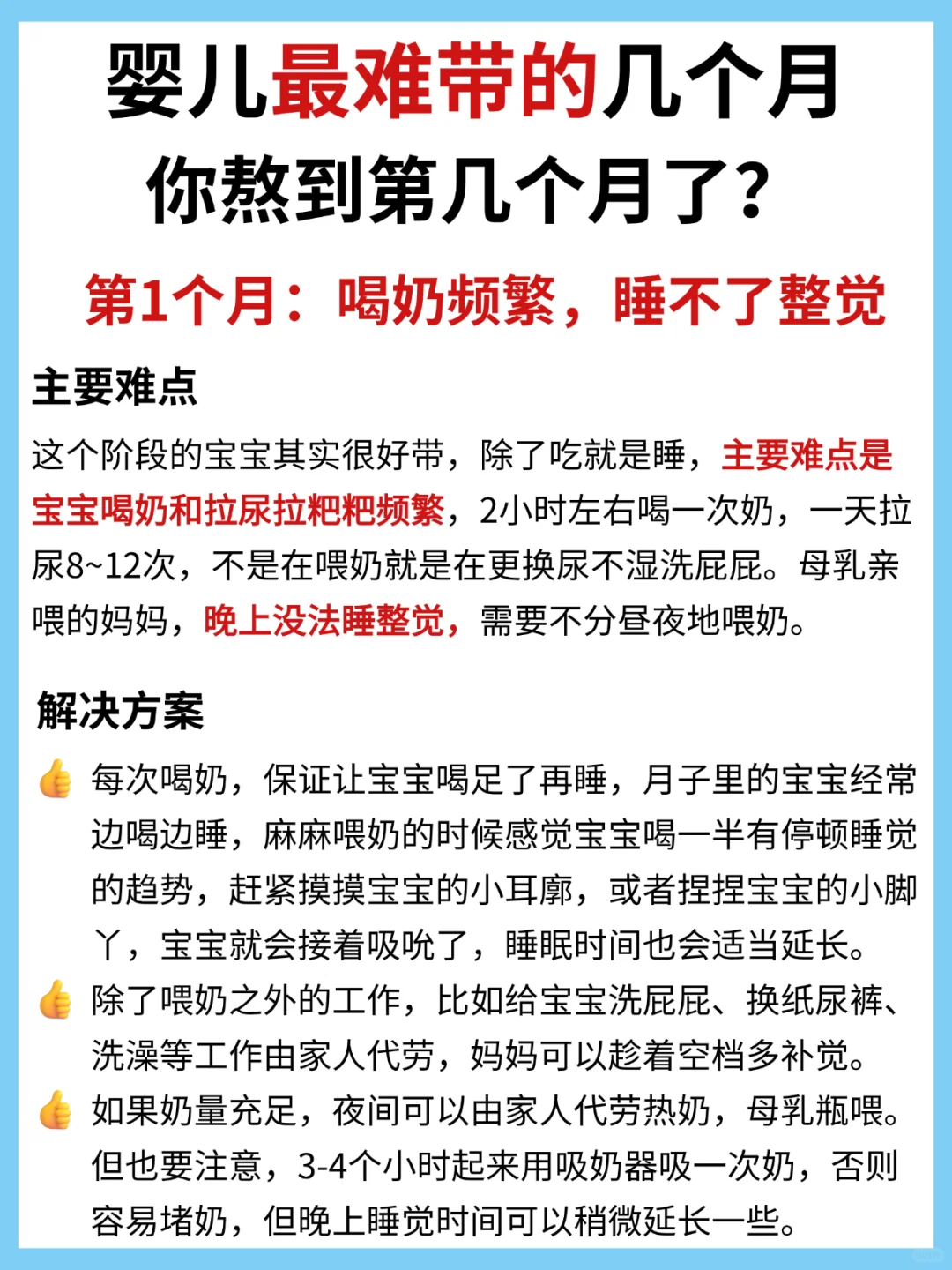 婴儿最难带的几个月
你熬到第几个月了？

第1个月：喝奶频繁，睡不了整觉

主要难点

这个阶段的宝宝其实很好带，除了吃就是睡，主要难点是宝宝喝奶和拉尿拉粑粑频繁，2小时左右喝一次奶，一天拉尿8~12次，不是在喂奶就是在更换尿不湿洗屁屁。母乳亲喂的妈妈，晚上没法睡整觉，需要不分昼夜地喂奶。

解决方案

👍 每次喝奶，保证让宝宝喝足了再睡，月子里的宝宝经常边喝边睡，麻麻喂奶的时候感觉宝宝喝一半有停顿睡觉的趋势，赶紧摸摸宝宝的小耳廓，或者捏捏宝宝的小脚丫，宝宝就会接着吸吮了，睡眠时间也会适当延长。

👍 除了喂奶之外的工作，比如给宝宝洗屁屁、换纸尿裤、洗澡等工作由家人代劳，妈妈可以趁着空档多补觉。

👍 如果奶量充足，夜间可以由家人代劳热奶，母乳瓶喂。但也要注意，3-4个小时起来用吸奶器吸一次奶，否则容易堵奶，但晚上睡觉时间可以稍微延长一些。